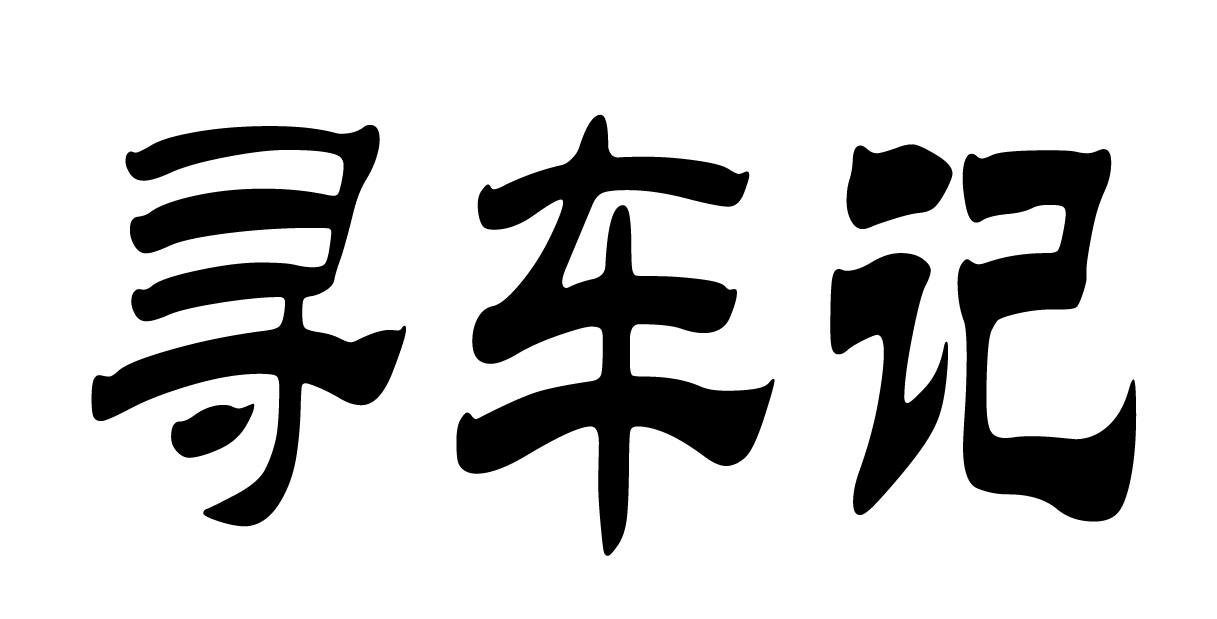 寻车记